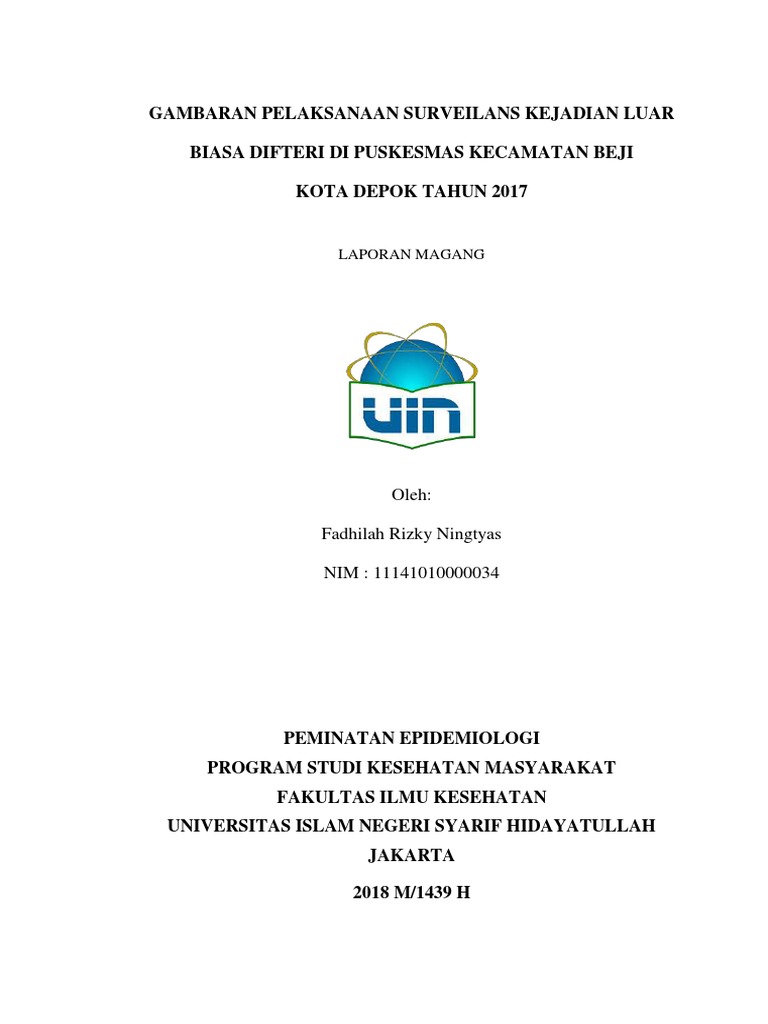 GAMBARAN PELAKSANAAN SURVEILANS KEJADIAN LUAR

BIASA DIFTERI DI PUSKESMAS KECAMATAN BEJI

KOTA DEPOK TAHUN 2017

LAPORAN MAGANG

UIN

Oleh:

Fadhilah Rizky Ningtyas

NIM : 11141010000034

PEMINATAN EPIDEMIOLOGI
PROGRAM STUDI KESEHATAN MASYARAKAT
FAKULTAS ILMU KESEHATAN
UNIVERSITAS ISLAM NEGERI SYARIF HIDAYATULLAH
JAKARTA

2018 M/1439 H